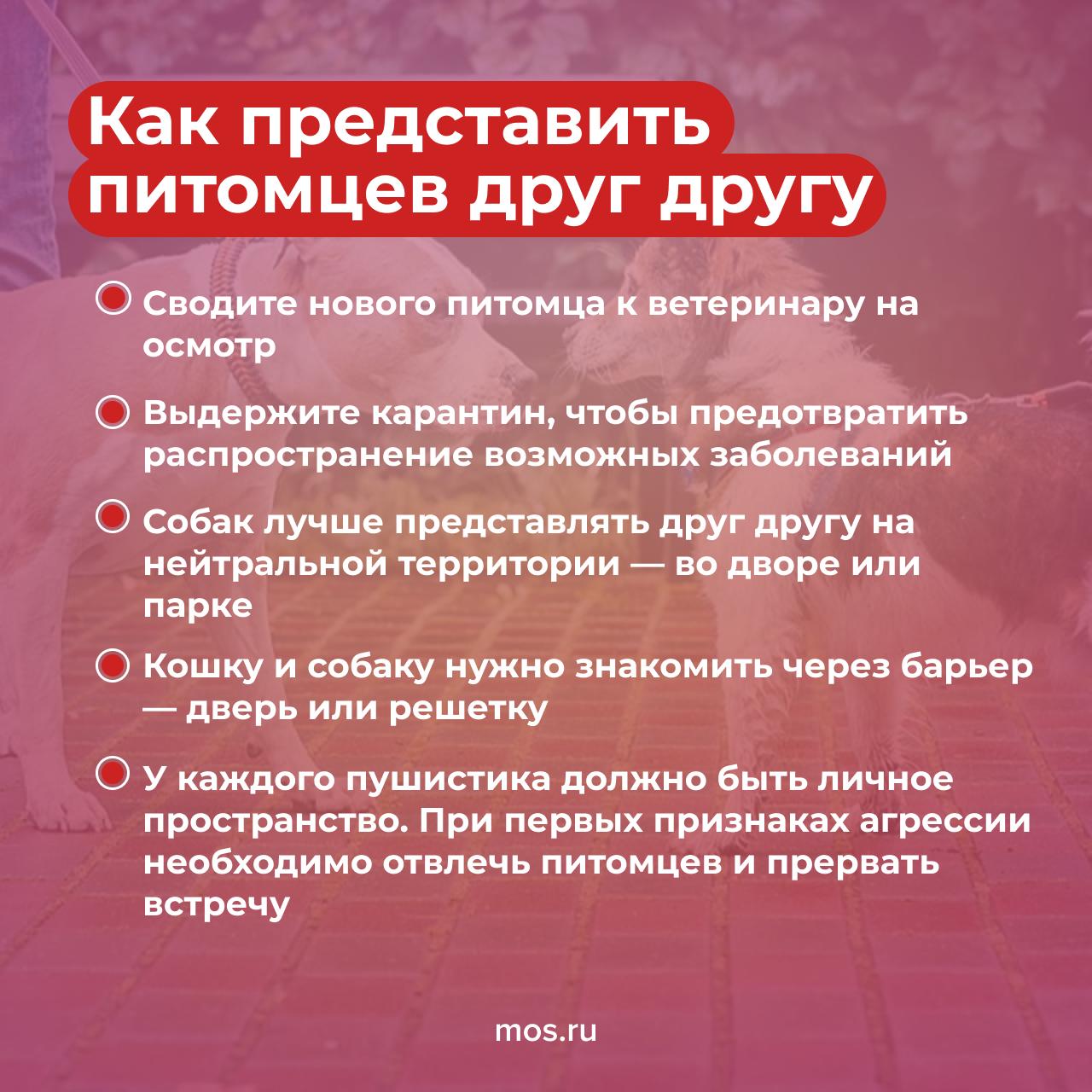 Как представить питомцев друг другу

Сводите нового питомца к ветеринару на осмотр

Выдержите карантин, чтобы предотвратить распространение возможных заболеваний

Собак лучше представлять друг другу на нейтральной территории — во дворе или парке

Кошку и собаку нужно знакомить через барьер — дверь или решетку

У каждого пушистика должно быть личное пространство. При первых признаках агрессии необходимо отвлечь питомцев и прервать встречу

mos.ru